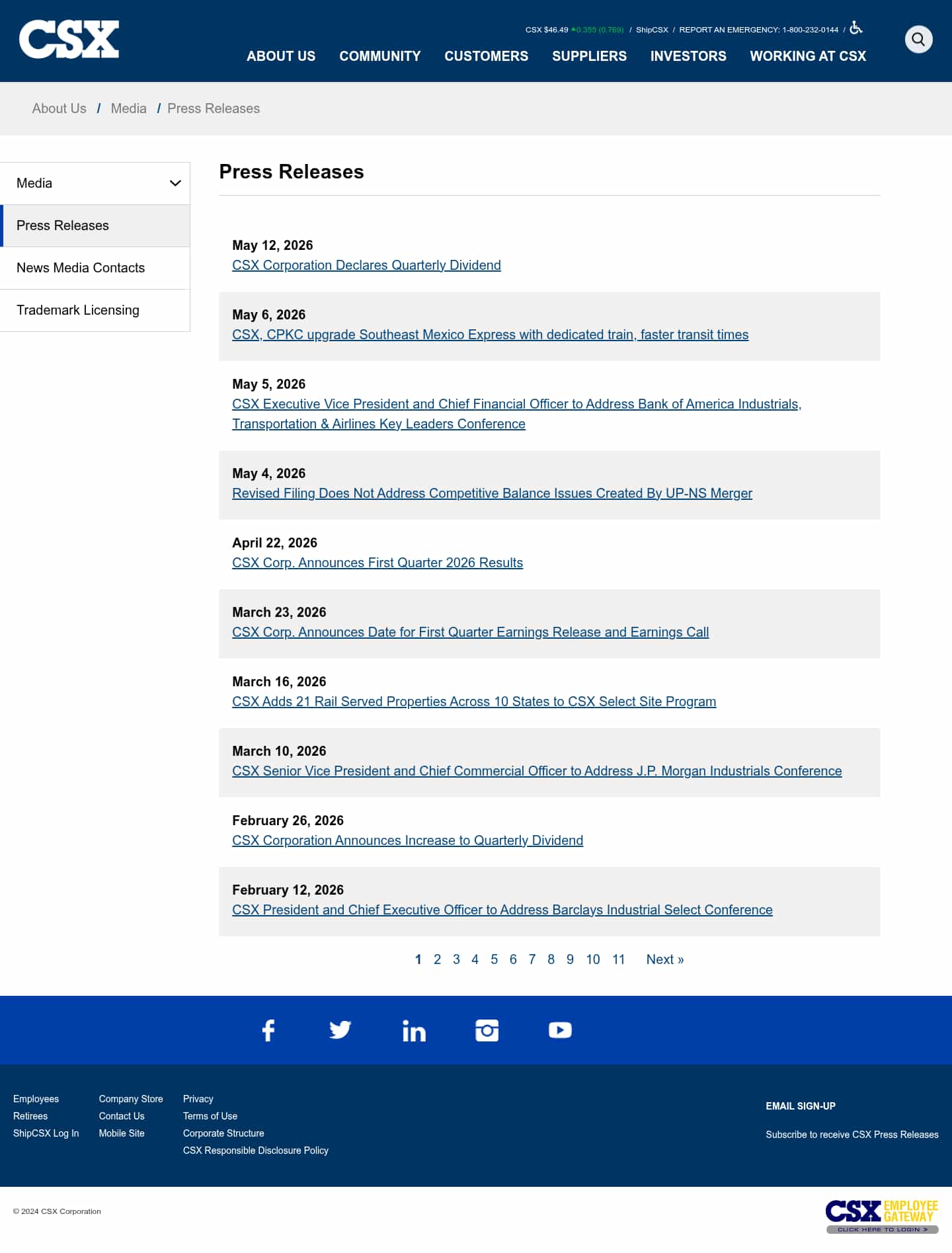 CSX

CSX $46.49 ▲0.355 (0.769) / ShipCSX / REPORT AN EMERGENCY: 1-800-232-0144 /

ABOUT US COMMUNITY CUSTOMERS SUPPLIERS INVESTORS WORKING AT CSX

About Us / Media / Press Releases

Media

Press Releases

News Media Contacts

Trademark Licensing

Press Releases

May 12, 2026
CSX Corporation Declares Quarterly Dividend

May 6, 2026
CSX, CPKC upgrade Southeast Mexico Express with dedicated train, faster transit times

May 5, 2026
CSX Executive Vice President and Chief Financial Officer to Address Bank of America Industrials, Transportation & Airlines Key Leaders Conference

May 4, 2026
Revised Filing Does Not Address Competitive Balance Issues Created By UP-NS Merger

April 22, 2026
CSX Corp. Announces First Quarter 2026 Results

March 23, 2026
CSX Corp. Announces Date for First Quarter Earnings Release and Earnings Call

March 16, 2026
CSX Adds 21 Rail Served Properties Across 10 States to CSX Select Site Program

March 10, 2026
CSX Senior Vice President and Chief Commercial Officer to Address J.P. Morgan Industrials Conference

February 26, 2026
CSX Corporation Announces Increase to Quarterly Dividend

February 12, 2026
CSX President and Chief Executive Officer to Address Barclays Industrial Select Conference

1 2 3 4 5 6 7 8 9 10 11 Next »

Employees
Retirees
ShipCSX Log In

Company Store
Contact Us
Mobile Site

Privacy
Terms of Use
Corporate Structure
CSX Responsible Disclosure Policy

EMAIL SIGN-UP

Subscribe to receive CSX Press Releases

© 2024 CSX Corporation

CSX EMPLOYEE GATEWAY
CLICK HERE TO LOGIN >